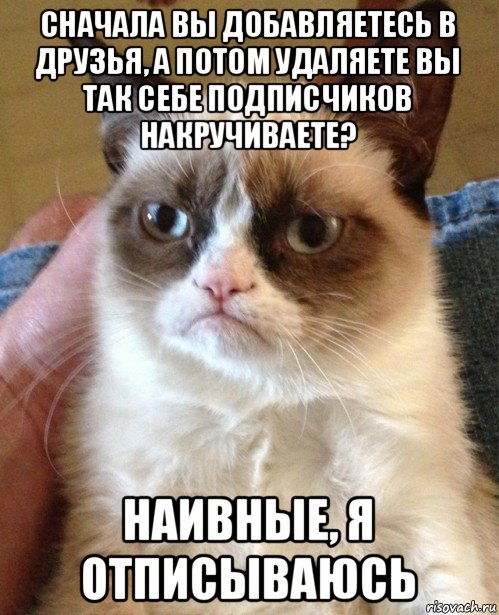 СНАЧАЛА ВЫ ДОБАВЛЯЕТЕСЬ В ДРУЗЬЯ, А ПОТОМ УДАЛЯЕТЕ ВЫ ТАК СЕБЕ ПОДПИСЧИКОВ НАКРУЧИВАЕТЕ?

НАИВНЫЕ, Я ОТПИСЫВАЮСЬ

risovach.ru